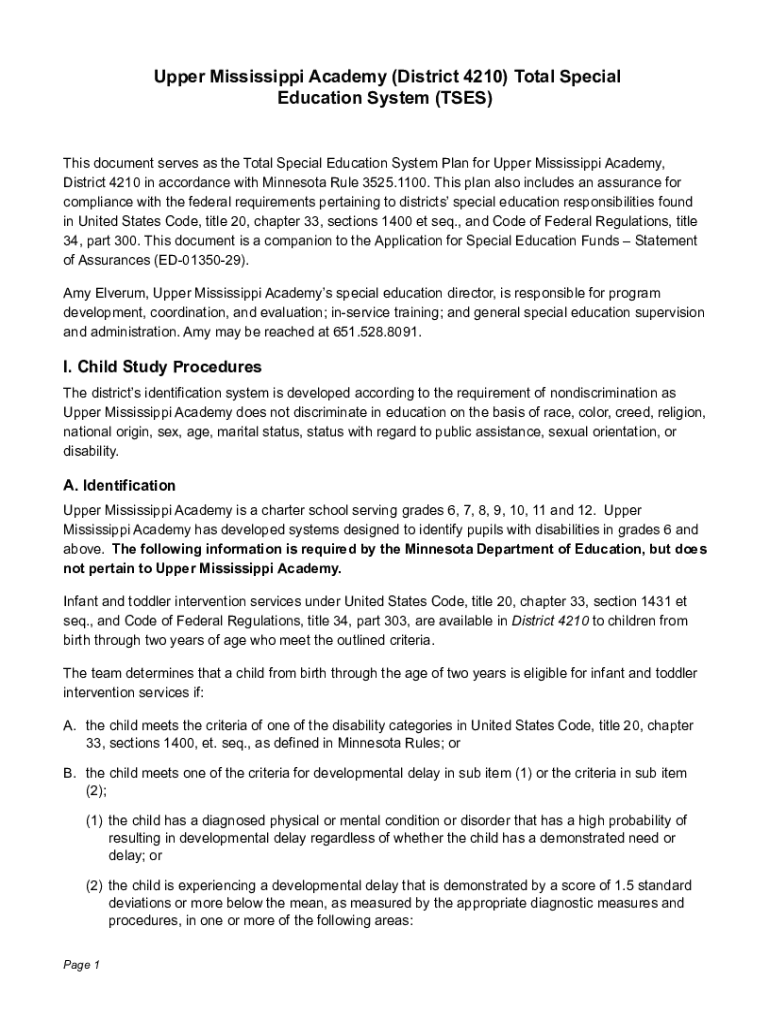 Upper Mississippi Academy (District 4210) Total Special Education System (TSES)

This document serves as the Total Special Education System Plan for Upper Mississippi Academy, District 4210 in accordance with Minnesota Rule 3525.1100. This plan also includes an assurance for compliance with the federal requirements pertaining to districts' special education responsibilities found in United States Code, title 20, chapter 33, sections 1400 et seq., and Code of Federal Regulations, title 34, part 300. This document is a companion to the Application for Special Education Funds – Statement of Assurances (ED-01350-29).

Amy Elverum, Upper Mississippi Academy's special education director, is responsible for program development, coordination, and evaluation; in-service training; and general special education supervision and administration. Amy may be reached at 651.528.8091.

I. Child Study Procedures

The district's identification system is developed according to the requirement of nondiscrimination as Upper Mississippi Academy does not discriminate in education on the basis of race, color, creed, religion, national origin, sex, age, marital status, status with regard to public assistance, sexual orientation, or disability.

A. Identification

Upper Mississippi Academy is a charter school serving grades 6, 7, 8, 9, 10, 11 and 12. Upper Mississippi Academy has developed systems designed to identify pupils with disabilities in grades 6 and above. The following information is required by the Minnesota Department of Education, but does not pertain to Upper Mississippi Academy.

Infant and toddler intervention services under United States Code, title 20, chapter 33, section 1431 et seq., and Code of Federal Regulations, title 34, part 303, are available in District 4210 to children from birth through two years of age who meet the outlined criteria.

The team determines that a child from birth through the age of two years is eligible for infant and toddler intervention services if:

A. the child meets the criteria of one of the disability categories in United States Code, title 20, chapter 33, sections 1400, et. seq., as defined in Minnesota Rules; or

B. the child meets one of the criteria for developmental delay in sub item (1) or the criteria in sub item (2);

(1) the child has a diagnosed physical or mental condition or disorder that has a high probability of resulting in developmental delay regardless of whether the child has a demonstrated need or delay; or

(2) the child is experiencing a developmental delay that is demonstrated by a score of 1.5 standard deviations or more below the mean, as measured by the appropriate diagnostic measures and procedures, in one or more of the following areas:

Page 1